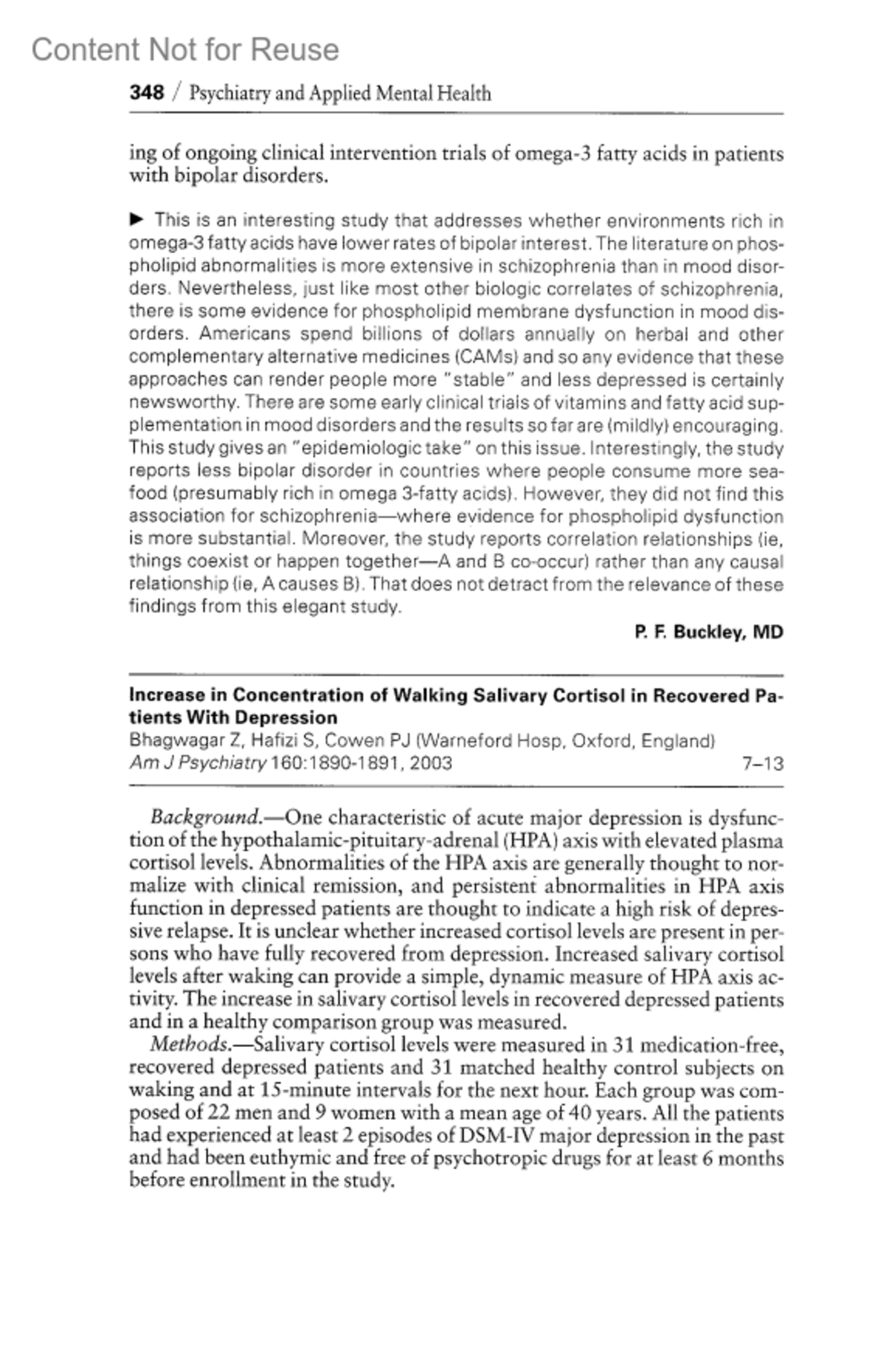 Content Not for Reuse

348 / Psychiatry and Applied Mental Health

ing of ongoing clinical intervention trials of omega-3 fatty acids in patients with bipolar disorders.

▶ This is an interesting study that addresses whether environments rich in omega-3 fatty acids have lower rates of bipolar interest. The literature on phospholipid abnormalities is more extensive in schizophrenia than in mood disorders. Nevertheless, just like most other biologic correlates of schizophrenia, there is some evidence for phospholipid membrane dysfunction in mood disorders. Americans spend billions of dollars annually on herbal and other complementary alternative medicines (CAMs) and so any evidence that these approaches can render people more "stable" and less depressed is certainly newsworthy. There are some early clinical trials of vitamins and fatty acid supplementation in mood disorders and the results so far are (mildly) encouraging. This study gives an "epidemiologic take" on this issue. Interestingly, the study reports less bipolar disorder in countries where people consume more seafood (presumably rich in omega 3-fatty acids). However, they did not find this association for schizophrenia—where evidence for phospholipid dysfunction is more substantial. Moreover, the study reports correlation relationships (ie, things coexist or happen together—A and B co-occur) rather than any causal relationship (ie, A causes B). That does not detract from the relevance of these findings from this elegant study.

P. F. Buckley, MD

Increase in Concentration of Walking Salivary Cortisol in Recovered Patients With Depression
Bhagwagar Z, Hafizi S, Cowen PJ (Warneford Hosp, Oxford, England)
Am J Psychiatry 160:1890-1891, 2003 7–13

Background.—One characteristic of acute major depression is dysfunction of the hypothalamic-pituitary-adrenal (HPA) axis with elevated plasma cortisol levels. Abnormalities of the HPA axis are generally thought to normalize with clinical remission, and persistent abnormalities in HPA axis function in depressed patients are thought to indicate a high risk of depressive relapse. It is unclear whether increased cortisol levels are present in persons who have fully recovered from depression. Increased salivary cortisol levels after waking can provide a simple, dynamic measure of HPA axis activity. The increase in salivary cortisol levels in recovered depressed patients and in a healthy comparison group was measured.

Methods.—Salivary cortisol levels were measured in 31 medication-free, recovered depressed patients and 31 matched healthy control subjects on waking and at 15-minute intervals for the next hour. Each group was composed of 22 men and 9 women with a mean age of 40 years. All the patients had experienced at least 2 episodes of DSM-IV major depression in the past and had been euthymic and free of psychotropic drugs for at least 6 months before enrollment in the study.